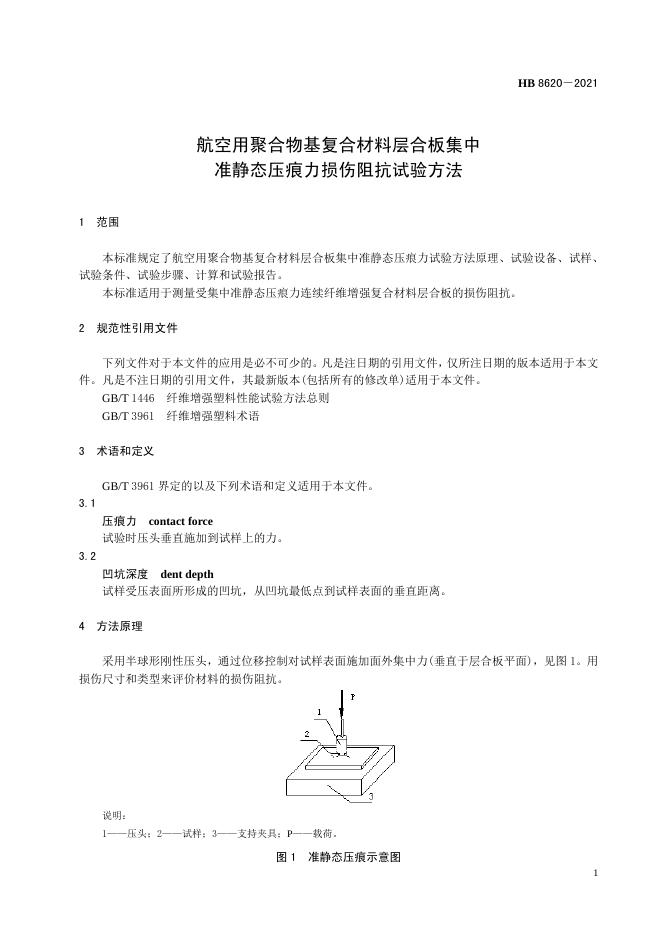 HB 8620—2021

航空用聚合物基复合材料层合板集中
准静态压痕力损伤阻抗试验方法

1 范围

本标准规定了航空用聚合物基复合材料层合板集中准静态压痕力试验方法原理、试验设备、试样、试验条件、试验步骤、计算和试验报告。
本标准适用于测量受集中准静态压痕力连续纤维增强复合材料层合板的损伤阻抗。

2 规范性引用文件

下列文件对于本文件的应用是必不可少的。凡是注日期的引用文件，仅所注日期的版本适用于本文件。凡是不注日期的引用文件，其最新版本(包括所有的修改单)适用于本文件。
GB/T 1446 纤维增强塑料性能试验方法总则
GB/T 3961 纤维增强塑料术语

3 术语和定义

GB/T 3961 界定的以及下列术语和定义适用于本文件。
3.1
压痕力 contact force
试验时压头垂直施加到试样上的力。
3.2
凹坑深度 dent depth
试样受压表面所形成的凹坑，从凹坑最低点到试样表面的垂直距离。

4 方法原理

采用半球形刚性压头，通过位移控制对试样表面施加面外集中力(垂直于层合板平面)，见图 1。用损伤尺寸和类型来评价材料的损伤阻抗。

P
1
2
3

说明：
1——压头；2——试样；3——支持夹具；P——载荷。

图 1 准静态压痕示意图

1